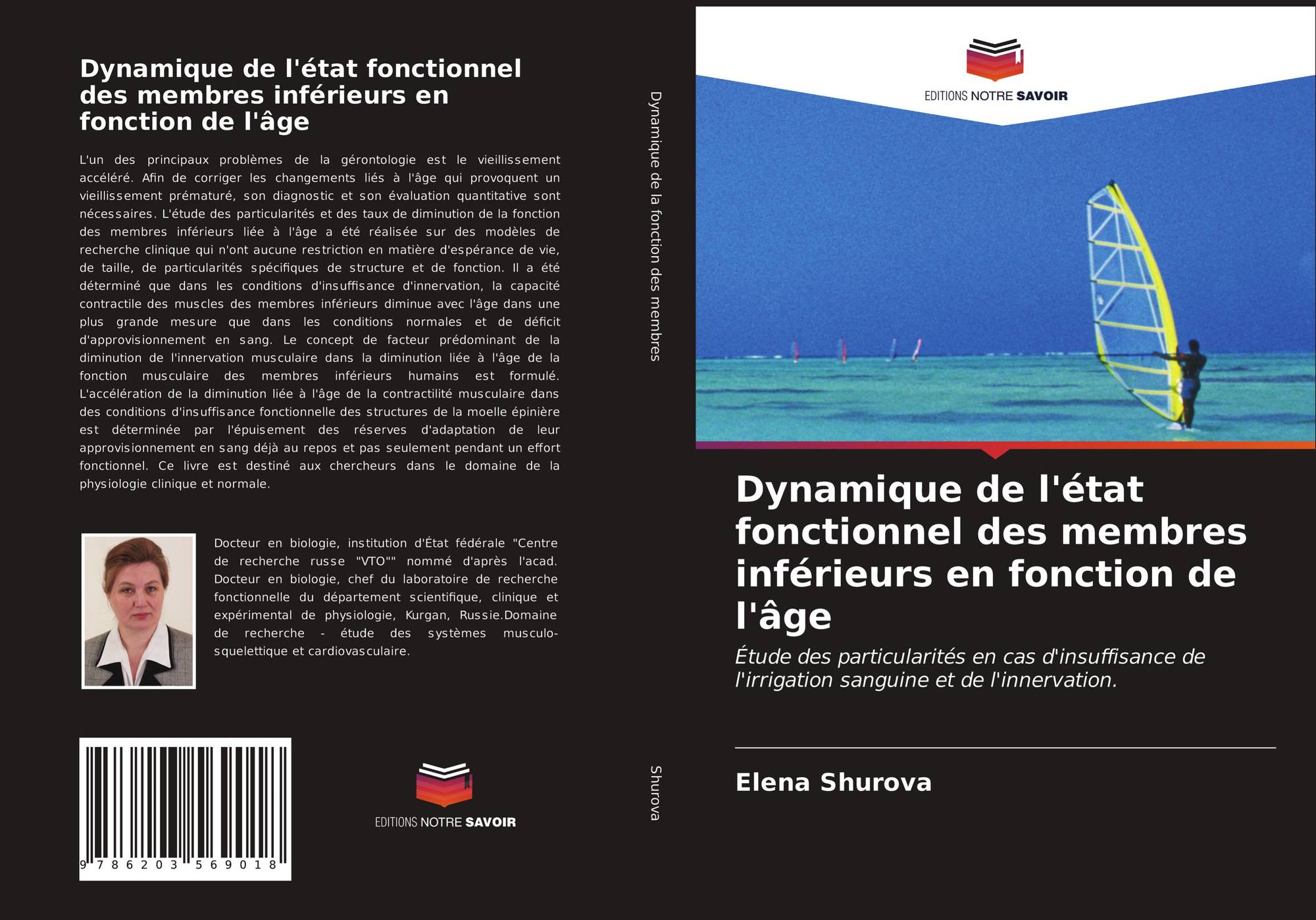 Dynamique de l'état fonctionnel des membres inférieurs en fonction de l'âge

L'un des principaux problèmes de la gérontologie est le vieillissement accéléré. Afin de corriger les changements liés à l'âge qui provoquent un vieillissement prématuré, son diagnostic et son évaluation quantitative sont nécessaires. L'étude des particularités et des taux de diminution de la fonction des membres inférieurs liée à l'âge a été réalisée sur des modèles de recherche clinique qui n'ont aucune restriction en matière d'espérance de vie, de taille, de particularités spécifiques de structure et de fonction. Il a été déterminé que dans les conditions d'insuffisance d'innervation, la capacité contractile des muscles des membres inférieurs diminue avec l'âge dans une plus grande mesure que dans les conditions normales et de déficit d'approvisionnement en sang. Le concept de facteur prédominant de la diminution de l'innervation musculaire dans la diminution liée à l'âge de la fonction musculaire des membres inférieurs humains est formulé. L'accélération de la diminution liée à l'âge de la contractilité musculaire dans des conditions d'insuffisance fonctionnelle des structures de la moelle épinière est déterminée par l'épuisement des réserves d'adaptation de leur approvisionnement en sang déjà au repos et pas seulement pendant un effort fonctionnel. Ce livre est destiné aux chercheurs dans le domaine de la physiologie clinique et normale.

Docteur en biologie, institution d'État fédérale "Centre de recherche russe "VTO"" nommé d'après l'acad. Docteur en biologie, chef du laboratoire de recherche fonctionnelle du département scientifique, clinique et expérimental de physiologie, Kurgan, Russie.Domaine de recherche - étude des systèmes musculo-squelettique et cardiovasculaire.

9 786203 569018

EDITIONS NOTRE SAVOIR

Dynamique de la fonction des membres

Shurova

EDITIONS NOTRE SAVOIR

Dynamique de l'état fonctionnel des membres inférieurs en fonction de l'âge

Étude des particularités en cas d'insuffisance de l'irrigation sanguine et de l'innervation.

Elena Shurova